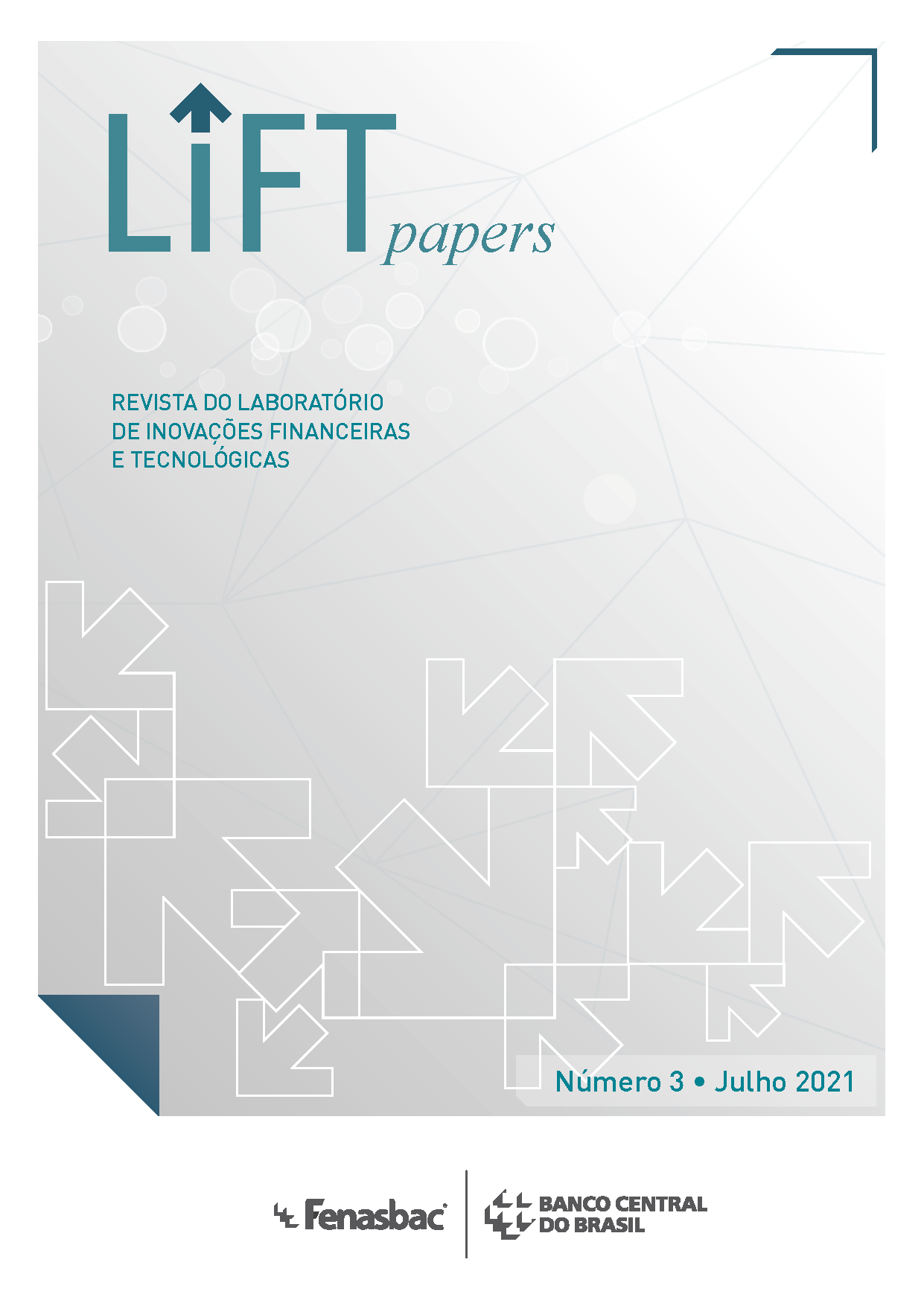 LIFT papers

REVISTA DO LABORATÓRIO
DE INOVAÇÕES FINANCEIRAS
E TECNOLÓGICAS

Número 3 • Julho 2021

Fenasbac

BANCO CENTRAL
DO BRASIL